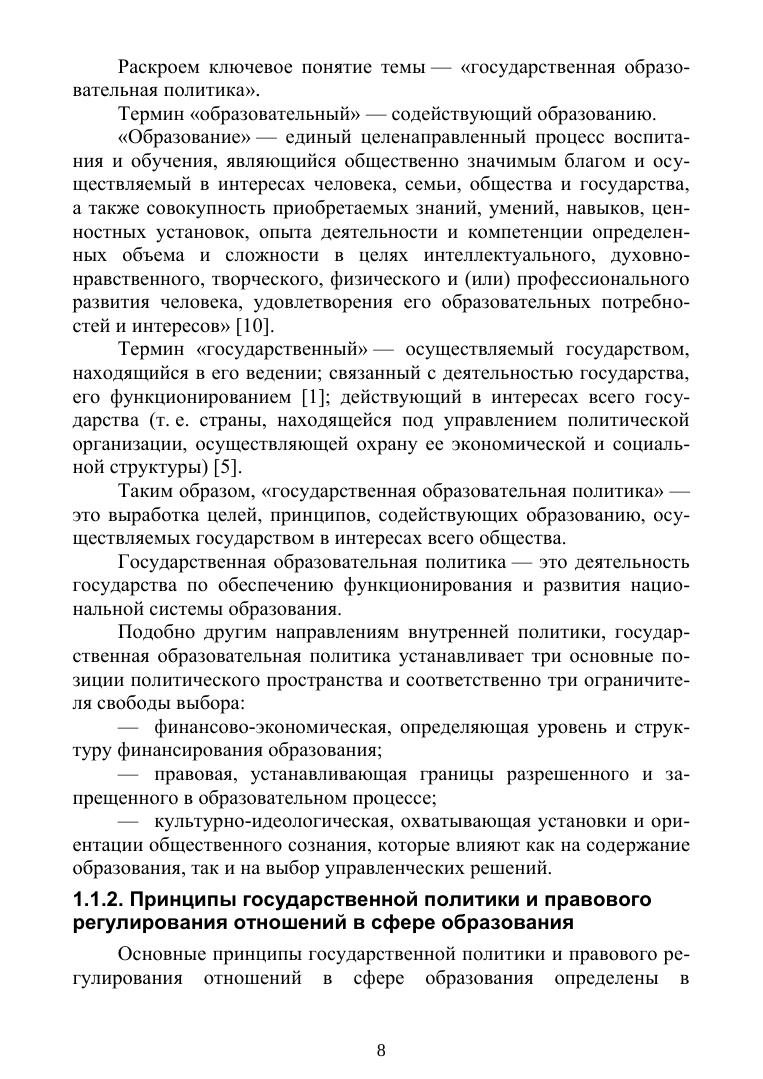 Раскроем ключевое понятие темы — «государственная образовательная политика».

Термин «образовательный» — содействующий образованию.

«Образование» — единый целенаправленный процесс воспитания и обучения, являющийся общественно значимым благом и осуществляемый в интересах человека, семьи, общества и государства, а также совокупность приобретаемых знаний, умений, навыков, ценностных установок, опыта деятельности и компетенции определенных объема и сложности в целях интеллектуального, духовно-нравственного, творческого, физического и (или) профессионального развития человека, удовлетворения его образовательных потребностей и интересов» [10].

Термин «государственный» — осуществляемый государством, находящийся в его ведении; связанный с деятельностью государства, его функционированием [1]; действующий в интересах всего государства (т. е. страны, находящейся под управлением политической организации, осуществляющей охрану ее экономической и социальной структуры) [5].

Таким образом, «государственная образовательная политика» — это выработка целей, принципов, содействующих образованию, осуществляемых государством в интересах всего общества.

Государственная образовательная политика — это деятельность государства по обеспечению функционирования и развития национальной системы образования.

Подобно другим направлениям внутренней политики, государственная образовательная политика устанавливает три основные позиции политического пространства и соответственно три ограничителя свободы выбора:

— финансово-экономическая, определяющая уровень и структуру финансирования образования;

— правовая, устанавливающая границы разрешенного и запрещенного в образовательном процессе;

— культурно-идеологическая, охватывающая установки и ориентации общественного сознания, которые влияют как на содержание образования, так и на выбор управленческих решений.

1.1.2. Принципы государственной политики и правового регулирования отношений в сфере образования

Основные принципы государственной политики и правового регулирования отношений в сфере образования определены в

8